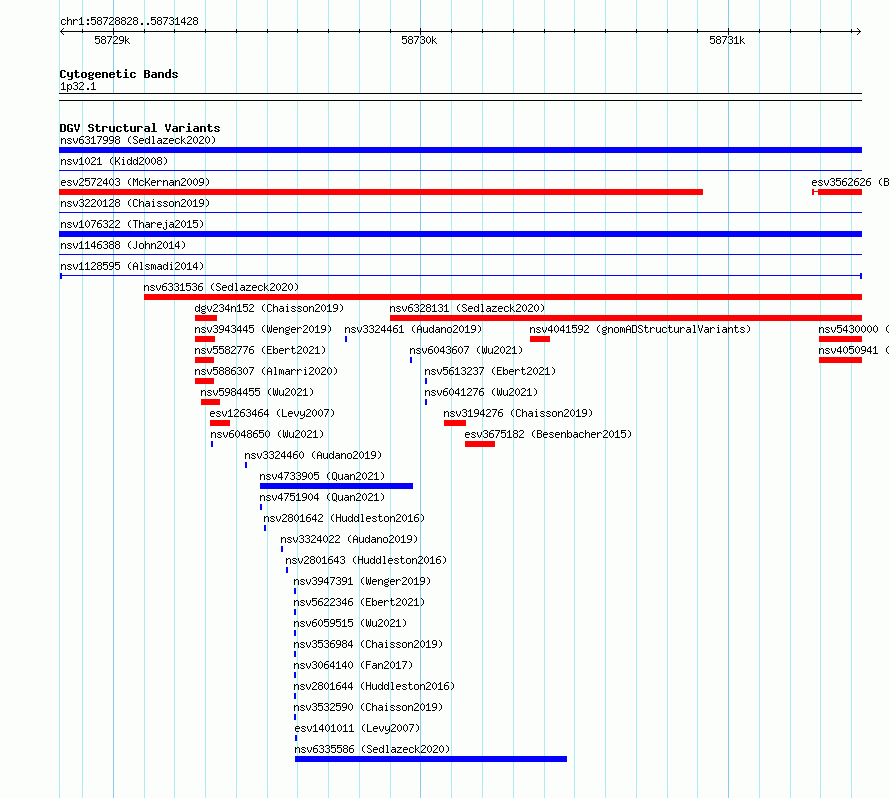 chr1:58728828..58731428

58729k

58730k

58731k

Cytogenetic Bands

1p32.1

DGV Structural Variants

nsv6317998 (Sedlazeck2020)

nsv1021 (Kidd2008)

esv2572403 (McKernan2009)

esv3562626 (B

nsv3220128 (Chaisson2019)

nsv1076322 (Thareja2015)

nsv1146388 (John2014)

nsv1128595 (Alsmadi2014)

nsv6331536 (Sedlazeck2020)

dgv234n152 (Chaisson2019)

nsv6328131 (Sedlazeck2020)

nsv3943445 (Wenger2019)

nsv3324461 (Audano2019)

nsv4041592 (gnomADStructuralVariants)

nsv5430000 (

nsv5582776 (Ebert2021)

nsv6043607 (Wu2021)

nsv4050941 (

nsv5886307 (Almarri2020)

nsv5613237 (Ebert2021)

nsv5984455 (Wu2021)

nsv6041276 (Wu2021)

esv1263464 (Levy2007)

nsv3194276 (Chaisson2019)

nsv6048650 (Wu2021)

esv3675182 (Besenbacher2015)

nsv3324460 (Audano2019)

nsv4733905 (Quan2021)

nsv4751904 (Quan2021)

nsv2801642 (Huddleston2016)

nsv3324022 (Audano2019)

nsv2801643 (Huddleston2016)

nsv3947391 (Wenger2019)

nsv5622346 (Ebert2021)

nsv6059515 (Wu2021)

nsv3536984 (Chaisson2019)

nsv3064140 (Fan2017)

nsv2801644 (Huddleston2016)

nsv3532590 (Chaisson2019)

esv1401011 (Levy2007)

nsv6335586 (Sedlazeck2020)